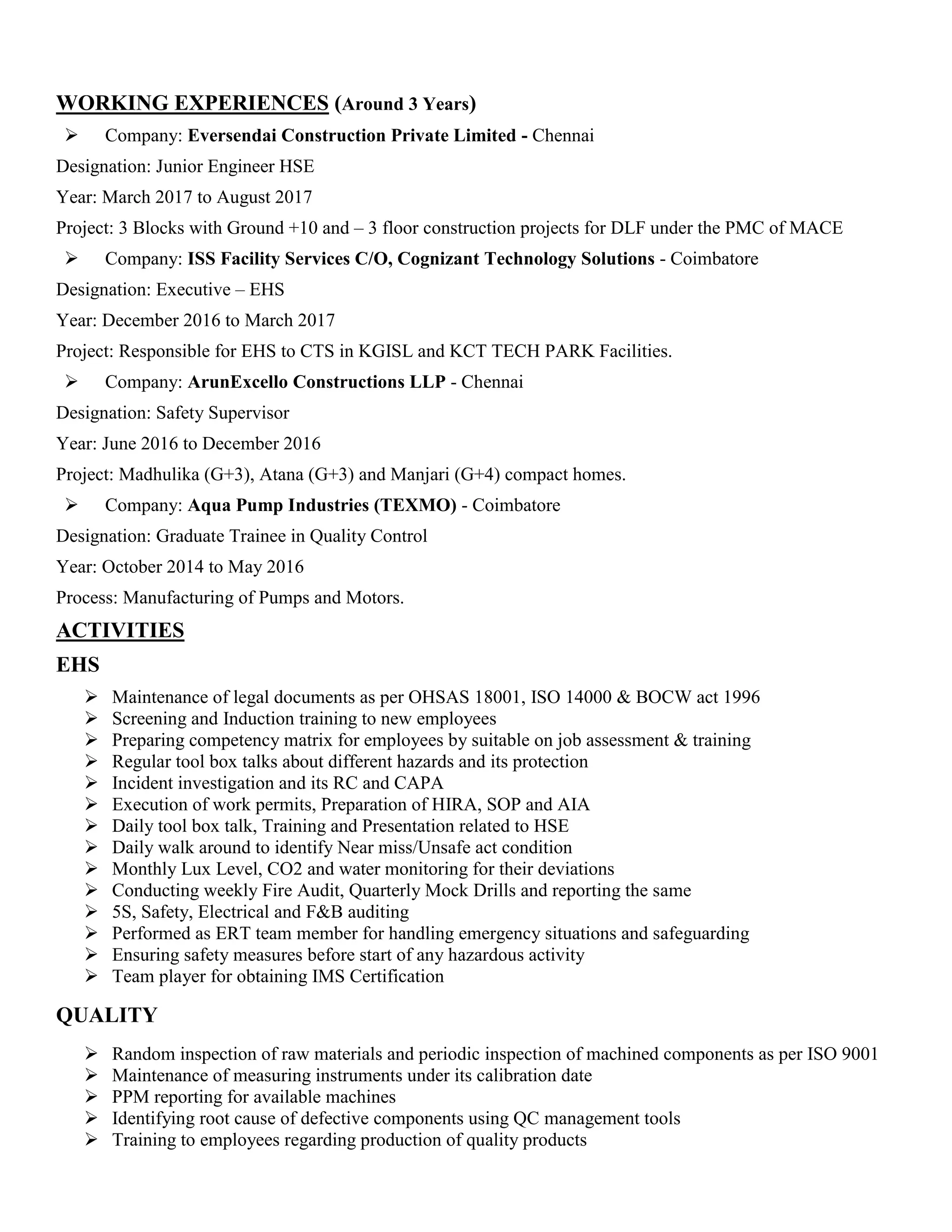 WORKING EXPERIENCES (Around 3 Years)

➢ Company: Eversendai Construction Private Limited - Chennai

Designation: Junior Engineer HSE

Year: March 2017 to August 2017

Project: 3 Blocks with Ground +10 and – 3 floor construction projects for DLF under the PMC of MACE

➢ Company: ISS Facility Services C/O, Cognizant Technology Solutions - Coimbatore

Designation: Executive – EHS

Year: December 2016 to March 2017

Project: Responsible for EHS to CTS in KGISL and KCT TECH PARK Facilities.

➢ Company: ArunExcello Constructions LLP - Chennai

Designation: Safety Supervisor

Year: June 2016 to December 2016

Project: Madhulika (G+3), Atana (G+3) and Manjari (G+4) compact homes.

➢ Company: Aqua Pump Industries (TEXMO) - Coimbatore

Designation: Graduate Trainee in Quality Control

Year: October 2014 to May 2016

Process: Manufacturing of Pumps and Motors.

ACTIVITIES

EHS

➢ Maintenance of legal documents as per OHSAS 18001, ISO 14000 & BOCW act 1996
➢ Screening and Induction training to new employees
➢ Preparing competency matrix for employees by suitable on job assessment & training
➢ Regular tool box talks about different hazards and its protection
➢ Incident investigation and its RC and CAPA
➢ Execution of work permits, Preparation of HIRA, SOP and AIA
➢ Daily tool box talk, Training and Presentation related to HSE
➢ Daily walk around to identify Near miss/Unsafe act condition
➢ Monthly Lux Level, CO2 and water monitoring for their deviations
➢ Conducting weekly Fire Audit, Quarterly Mock Drills and reporting the same
➢ 5S, Safety, Electrical and F&B auditing
➢ Performed as ERT team member for handling emergency situations and safeguarding
➢ Ensuring safety measures before start of any hazardous activity
➢ Team player for obtaining IMS Certification

QUALITY

➢ Random inspection of raw materials and periodic inspection of machined components as per ISO 9001
➢ Maintenance of measuring instruments under its calibration date
➢ PPM reporting for available machines
➢ Identifying root cause of defective components using QC management tools
➢ Training to employees regarding production of quality products